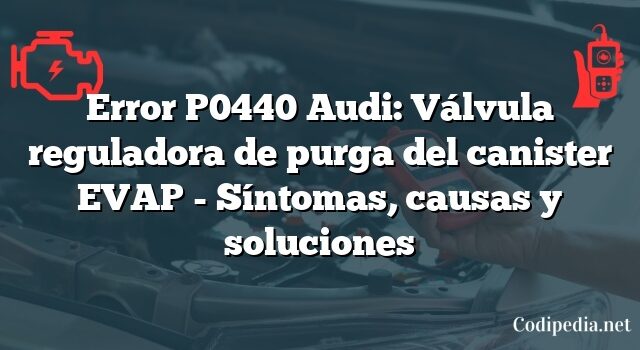 Error P0440 Audi: Válvula reguladora de purga del canister EVAP - Síntomas, causas y soluciones

Codipedia.net